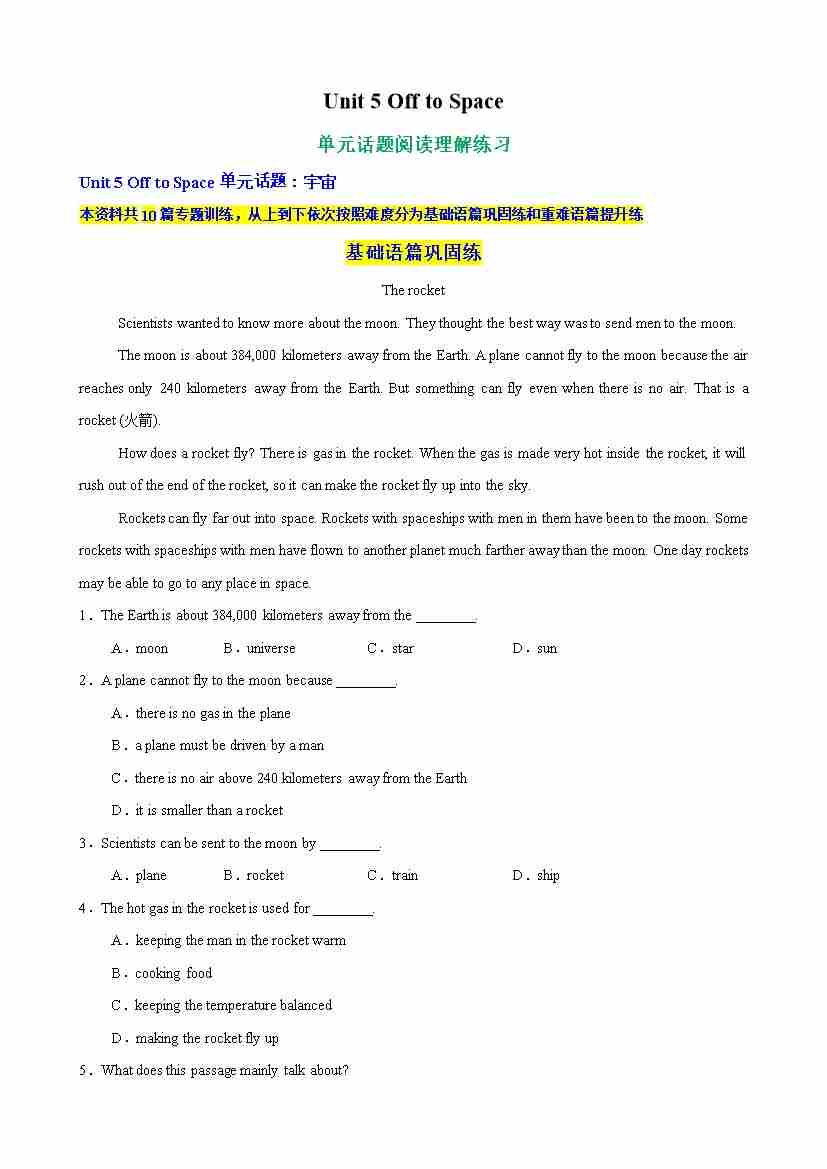 Unit 5 Off to Space

单元话题阅读理解练习

Unit 5 Off to Space 单元话题：宇宙

本资料共10篇专题训练，从上到下依次按照难度分为基础语篇巩固练和重难语篇提升练

基础语篇巩固练

The rocket

Scientists wanted to know more about the moon. They thought the best way was to send men to the moon.

The moon is about 384,000 kilometers away from the Earth. A plane cannot fly to the moon because the air reaches only 240 kilometers away from the Earth. But something can fly even when there is no air. That is a rocket (火箭).

How does a rocket fly? There is gas in the rocket. When the gas is made very hot inside the rocket, it will rush out of the end of the rocket, so it can make the rocket fly up into the sky.

Rockets can fly far out into space. Rockets with spaceships with men in them have been to the moon. Some rockets with spaceships with men have flown to another planet much farther away than the moon. One day rockets may be able to go to any place in space.

1．The Earth is about 384,000 kilometers away from the ________.

A．moon B．universe C．star D．sun

2．A plane cannot fly to the moon because ________.

A．there is no gas in the plane

B．a plane must be driven by a man

C．there is no air above 240 kilometers away from the Earth

D．it is smaller than a rocket

3．Scientists can be sent to the moon by ________.

A．plane B．rocket C．train D．ship

4．The hot gas in the rocket is used for ________.

A．keeping the man in the rocket warm

B．cooking food

C．keeping the temperature balanced

D．making the rocket fly up

5．What does this passage mainly talk about?